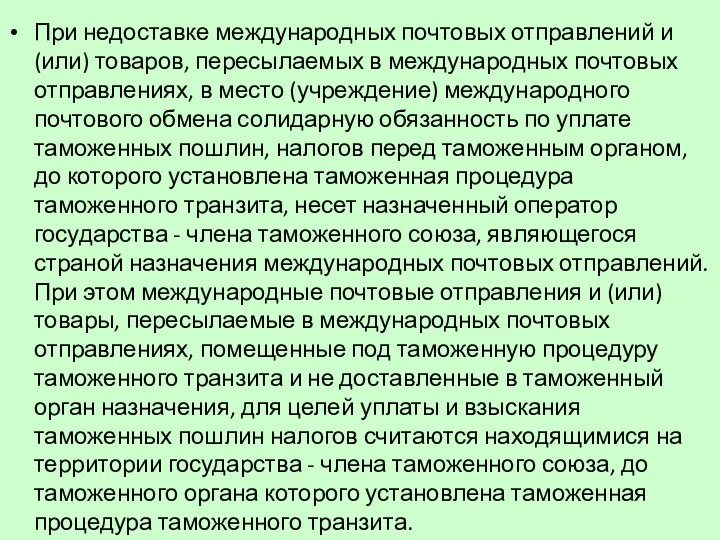 • При недоставке международных почтовых отправлений и (или) товаров, пересылаемых в международных почтовых отправлениях, в место (учреждение) международного почтового обмена солидарную обязанность по уплате таможенных пошлин, налогов перед таможенным органом, до которого установлена таможенная процедура таможенного транзита, несет назначенный оператор государства - члена таможенного союза, являющегося страной назначения международных почтовых отправлений. При этом международные почтовые отправления и (или) товары, пересылаемые в международных почтовых отправлениях, помещенные под таможенную процедуру таможенного транзита и не доставленные в таможенный орган назначения, для целей уплаты и взыскания таможенных пошлин налогов считаются находящимися на территории государства - члена таможенного союза, до таможенного органа которого установлена таможенная процедура таможенного транзита.